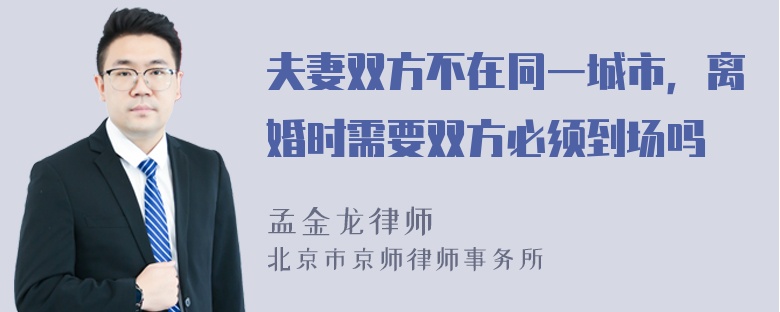 夫妻双方不在同一城市，离婚时需要双方必须到场吗

孟金龙律师
北京市京师律师事务所